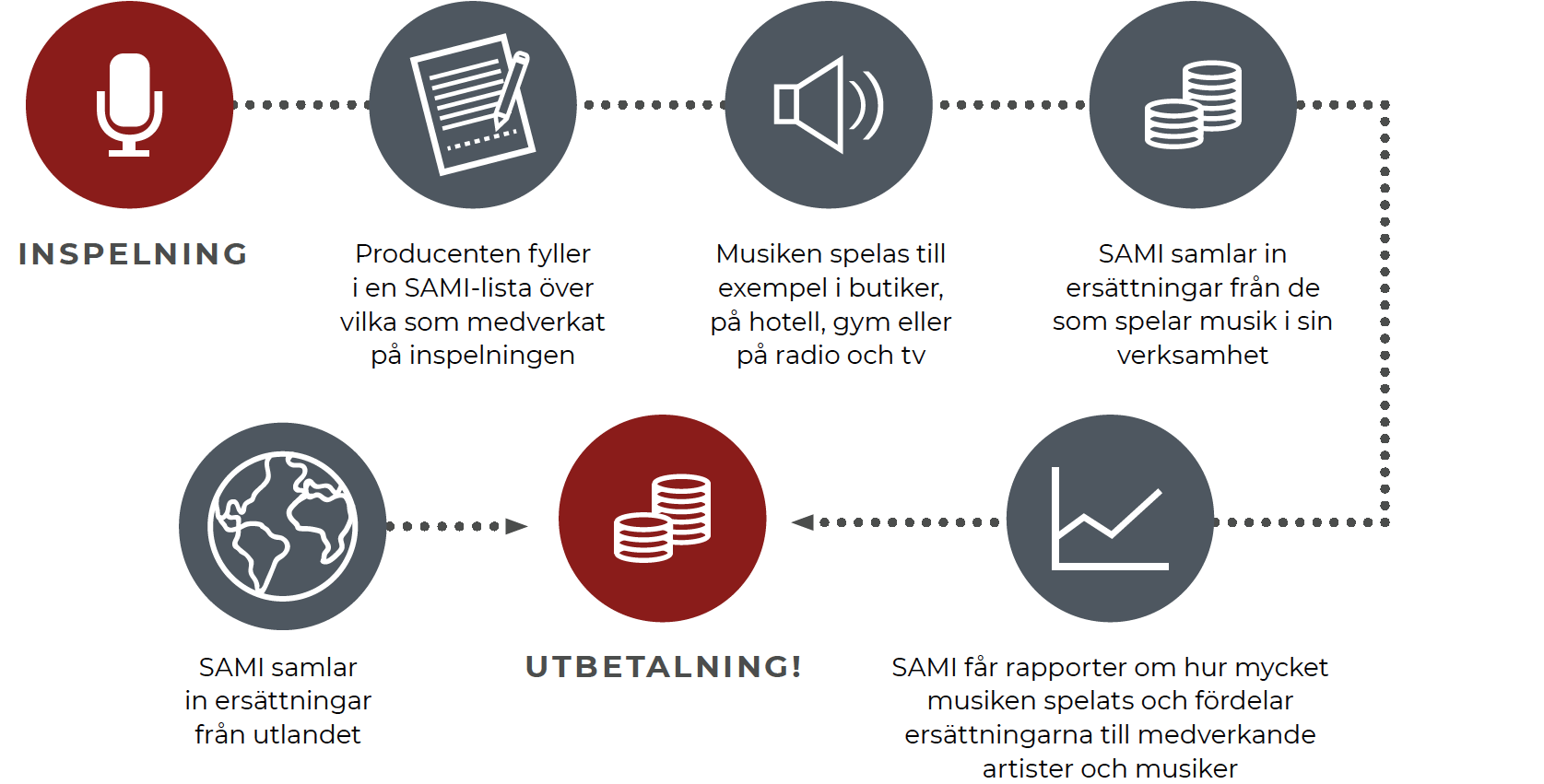 INSPELNING

Producenten fyller i en SAMI-lista över vilka som medverkat på inspelningen

Musiken spelas till exempel i butiker, på hotell, gym eller på radio och tv

SAMI samlar in ersättningar från de som spelar musik i sin verksamhet

SAMI samlar in ersättningar från utlandet

UTBETALNING!

SAMI får rapporter om hur mycket musiken spelats och fördelar ersättningarna till medverkande artister och musiker